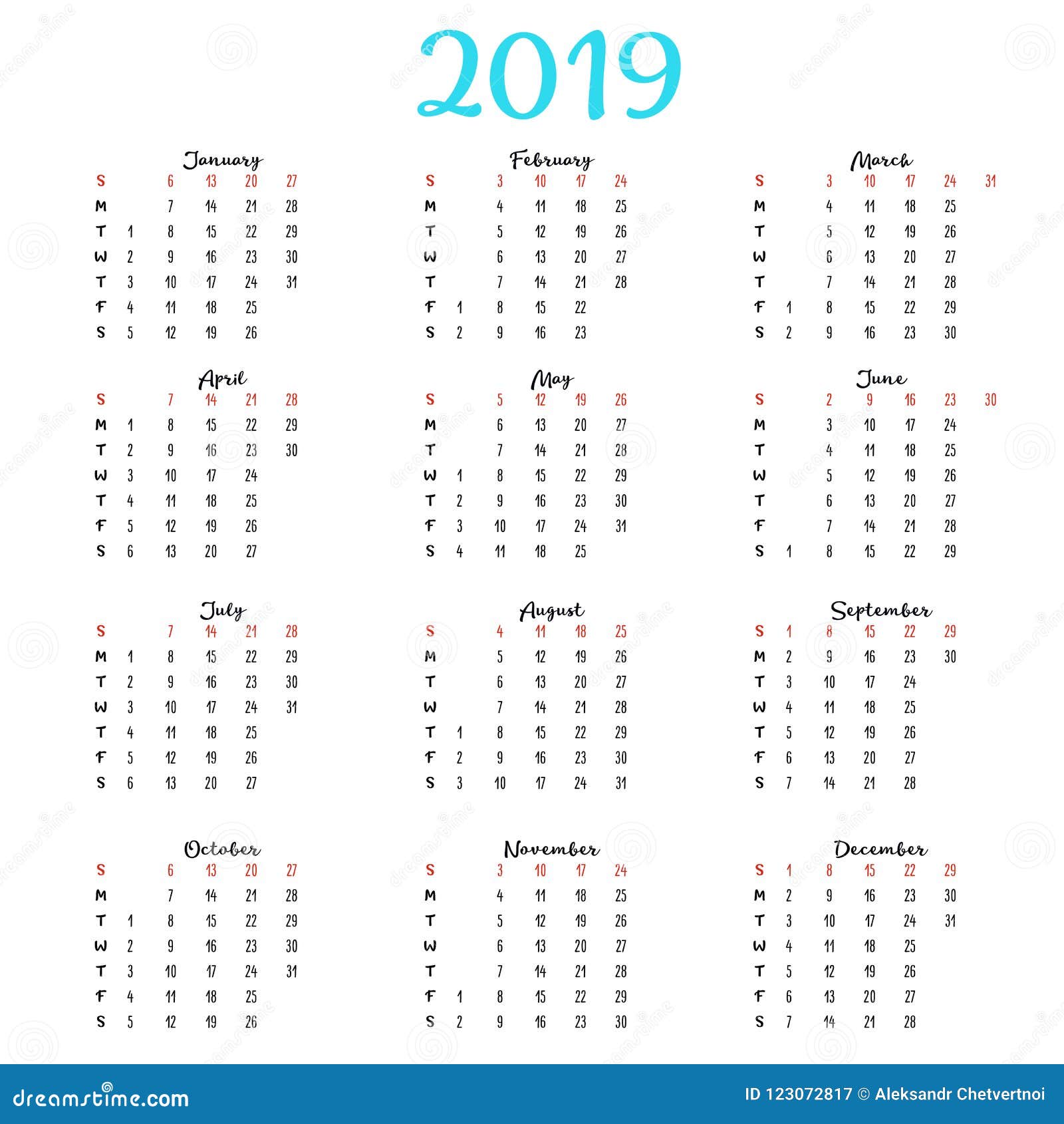 2019

January

| S | | 6 | 13 | 20 | 27 |
|---|---|---|---|---|---|
| M | | 7 | 14 | 21 | 28 |
| T | 1 | 8 | 15 | 22 | 29 |
| W | 2 | 9 | 16 | 23 | 30 |
| T | 3 | 10 | 17 | 24 | 31 |
| F | 4 | 11 | 18 | 25 | |
| S | 5 | 12 | 19 | 26 | |

February

| S | | 3 | 10 | 17 | 24 |
|---|---|---|---|---|---|
| M | | 4 | 11 | 18 | 25 |
| T | | 5 | 12 | 19 | 26 |
| W | | 6 | 13 | 20 | 27 |
| T | | 7 | 14 | 21 | 28 |
| F | 1 | 8 | 15 | 22 | |
| S | 2 | 9 | 16 | 23 | |

March

| S | | 3 | 10 | 17 | 24 | 31 |
|---|---|---|---|---|---|---|
| M | | 4 | 11 | 18 | 25 | |
| T | | 5 | 12 | 19 | 26 | |
| W | | 6 | 13 | 20 | 27 | |
| T | | 7 | 14 | 21 | 28 | |
| F | 1 | 8 | 15 | 22 | 29 | |
| S | 2 | 9 | 16 | 23 | 30 | |

April

| S | | 7 | 14 | 21 | 28 |
|---|---|---|---|---|---|
| M | 1 | 8 | 15 | 22 | 29 |
| T | 2 | 9 | 16 | 23 | 30 |
| W | 3 | 10 | 17 | 24 | |
| T | 4 | 11 | 18 | 25 | |
| F | 5 | 12 | 19 | 26 | |
| S | 6 | 13 | 20 | 27 | |

May

| S | | 5 | 12 | 19 | 26 |
|---|---|---|---|---|---|
| M | | 6 | 13 | 20 | 27 |
| T | | 7 | 14 | 21 | 28 |
| W | 1 | 8 | 15 | 22 | 29 |
| T | 2 | 9 | 16 | 23 | 30 |
| F | 3 | 10 | 17 | 24 | 31 |
| S | 4 | 11 | 18 | 25 | |

June

| S | | 2 | 9 | 16 | 23 | 30 |
|---|---|---|---|---|---|---|
| M | | 3 | 10 | 17 | 24 | |
| T | | 4 | 11 | 18 | 25 | |
| W | | 5 | 12 | 19 | 26 | |
| T | | 6 | 13 | 20 | 27 | |
| F | | 7 | 14 | 21 | 28 | |
| S | 1 | 8 | 15 | 22 | 29 | |

July

| S | | 7 | 14 | 21 | 28 |
|---|---|---|---|---|---|
| M | 1 | 8 | 15 | 22 | 29 |
| T | 2 | 9 | 16 | 23 | 30 |
| W | 3 | 10 | 17 | 24 | 31 |
| T | 4 | 11 | 18 | 25 | |
| F | 5 | 12 | 19 | 26 | |
| S | 6 | 13 | 20 | 27 | |

August

| S | | 4 | 11 | 18 | 25 |
|---|---|---|---|---|---|
| M | | 5 | 12 | 19 | 26 |
| T | | 6 | 13 | 20 | 27 |
| W | | 7 | 14 | 21 | 28 |
| T | 1 | 8 | 15 | 22 | 29 |
| F | 2 | 9 | 16 | 23 | 30 |
| S | 3 | 10 | 17 | 24 | 31 |

September

| S | 1 | 8 | 15 | 22 | 29 |
|---|---|---|---|---|---|
| M | 2 | 9 | 16 | 23 | 30 |
| T | 3 | 10 | 17 | 24 | |
| W | 4 | 11 | 18 | 25 | |
| T | 5 | 12 | 19 | 26 | |
| F | 6 | 13 | 20 | 27 | |
| S | 7 | 14 | 21 | 28 | |

October

| S | | 6 | 13 | 20 | 27 |
|---|---|---|---|---|---|
| M | | 7 | 14 | 21 | 28 |
| T | 1 | 8 | 15 | 22 | 29 |
| W | 2 | 9 | 16 | 23 | 30 |
| T | 3 | 10 | 17 | 24 | 31 |
| F | 4 | 11 | 18 | 25 | |
| S | 5 | 12 | 19 | 26 | |

November

| S | | 3 | 10 | 17 | 24 |
|---|---|---|---|---|---|
| M | | 4 | 11 | 18 | 25 |
| T | | 5 | 12 | 19 | 26 |
| W | | 6 | 13 | 20 | 27 |
| T | | 7 | 14 | 21 | 28 |
| F | 1 | 8 | 15 | 22 | 29 |
| S | 2 | 9 | 16 | 23 | 30 |

December

| S | 1 | 8 | 15 | 22 | 29 |
|---|---|---|---|---|---|
| M | 2 | 9 | 16 | 23 | 30 |
| T | 3 | 10 | 17 | 24 | 31 |
| W | 4 | 11 | 18 | 25 | |
| T | 5 | 12 | 19 | 26 | |
| F | 6 | 13 | 20 | 27 | |
| S | 7 | 14 | 21 | 28 | |

dreamstime.com

ID 123072817 © Aleksandr Chetvertnoi